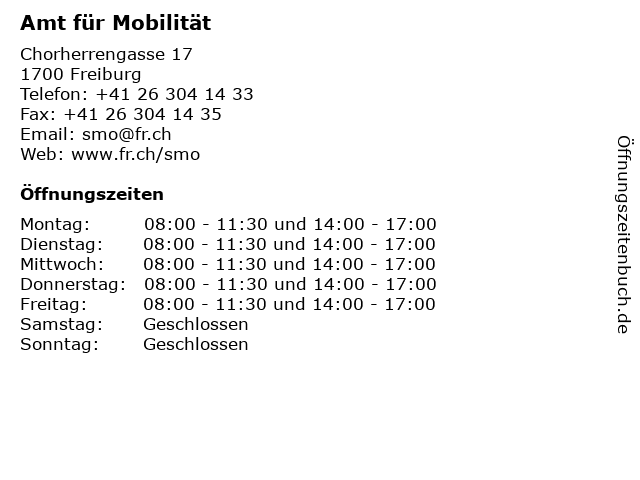 Amt für Mobilität

Chorherrengasse 17
1700 Freiburg
Telefon: +41 26 304 14 33
Fax: +41 26 304 14 35
Email: smo@fr.ch
Web: www.fr.ch/smo

Öffnungszeiten

| | |
|---|---|
| Montag: | 08:00 - 11:30 und 14:00 - 17:00 |
| Dienstag: | 08:00 - 11:30 und 14:00 - 17:00 |
| Mittwoch: | 08:00 - 11:30 und 14:00 - 17:00 |
| Donnerstag: | 08:00 - 11:30 und 14:00 - 17:00 |
| Freitag: | 08:00 - 11:30 und 14:00 - 17:00 |
| Samstag: | Geschlossen |
| Sonntag: | Geschlossen |

Öffnungszeitenbuch.de